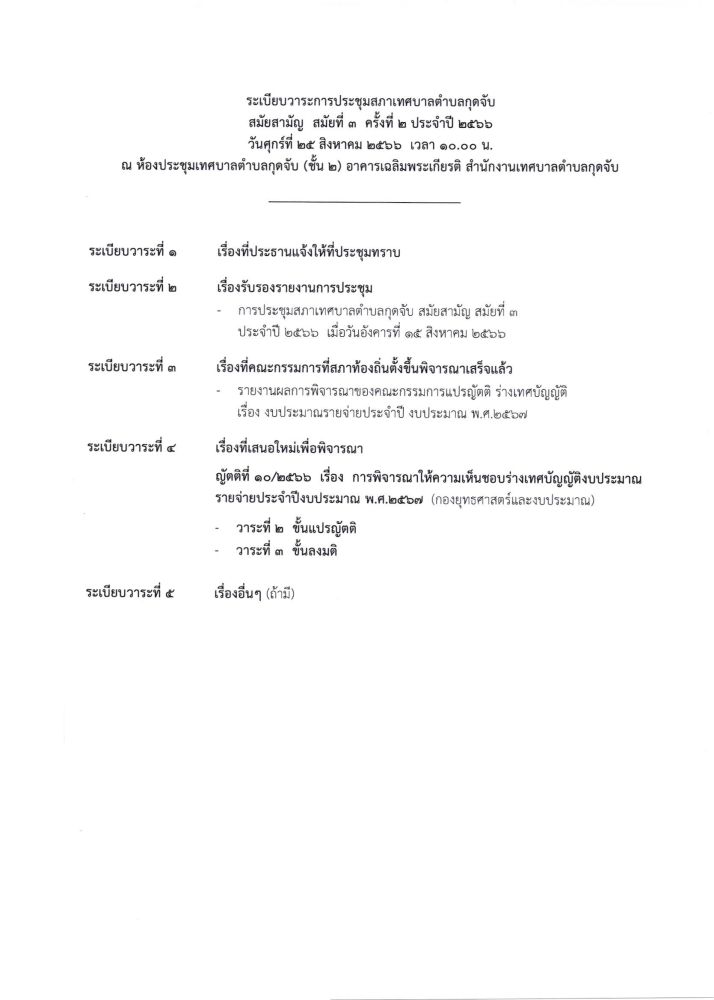 ระเบียบวาระการประชุมสภาเทศบาลตำบลกุดจับ
สมัยสามัญ สมัยที่ ๓ ครั้งที่ ๒ ประจำปี ๒๕๖๖
วันศุกร์ที่ ๒๕ สิงหาคม ๒๕๖๖ เวลา ๑๐.๐๐ น.
ณ ห้องประชุมเทศบาลตำบลกุดจับ (ชั้น ๒) อาคารเฉลิมพระเกียรติ สำนักงานเทศบาลตำบลกุดจับ

ระเบียบวาระที่ ๑ เรื่องที่ประธานแจ้งให้ที่ประชุมทราบ

ระเบียบวาระที่ ๒ เรื่องรับรองรายงานการประชุม
- การประชุมสภาเทศบาลตำบลกุดจับ สมัยสามัญ สมัยที่ ๓ ประจำปี ๒๕๖๖ เมื่อวันอังคารที่ ๑๕ สิงหาคม ๒๕๖๖

ระเบียบวาระที่ ๓ เรื่องที่คณะกรรมการที่สภาท้องถิ่นตั้งขึ้นพิจารณาเสร็จแล้ว
- รายงานผลการพิจารณาของคณะกรรมการแปรญัตติ ร่างเทศบัญญัติ เรื่อง งบประมาณรายจ่ายประจำปี งบประมาณ พ.ศ.๒๕๖๗

ระเบียบวาระที่ ๔ เรื่องที่เสนอใหม่เพื่อพิจารณา
ญัตติที่ ๑๐/๒๕๖๖ เรื่อง การพิจารณาให้ความเห็นชอบร่างเทศบัญญัติงบประมาณรายจ่ายประจำปีงบประมาณ พ.ศ.๒๕๖๗ (กองยุทธศาสตร์และงบประมาณ)
- วาระที่ ๒ ขั้นแปรญัตติ
- วาระที่ ๓ ขั้นลงมติ

ระเบียบวาระที่ ๕ เรื่องอื่นๆ (ถ้ามี)